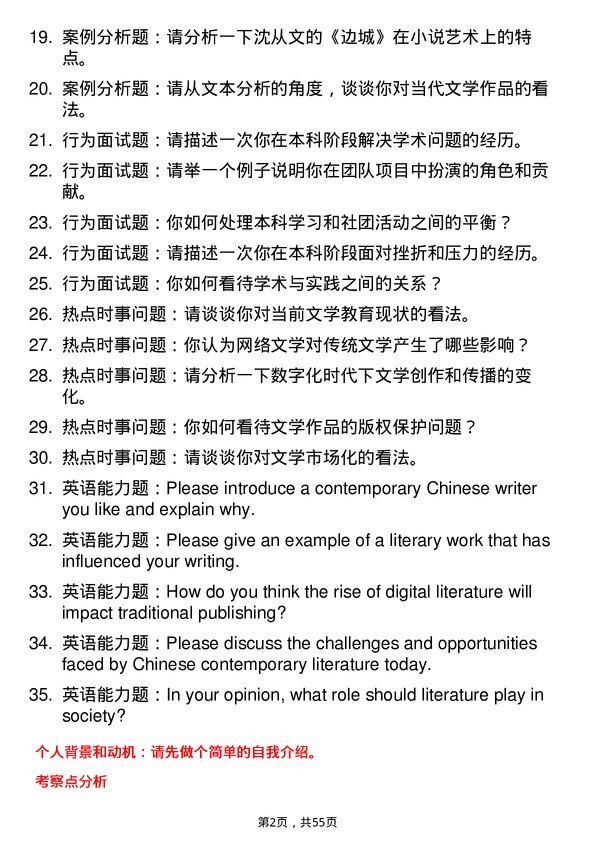 19. 案例分析题：请分析一下沈从文的《边城》在小说艺术上的特点。

20. 案例分析题：请从文本分析的角度，谈谈你对当代文学作品的看法。

21. 行为面试题：请描述一次你在本科阶段解决学术问题的经历。

22. 行为面试题：请举一个例子说明你在团队项目中扮演的角色和贡献。

23. 行为面试题：你如何处理本科学习和社团活动之间的平衡？

24. 行为面试题：请描述一次你在本科阶段面对挫折和压力的经历。

25. 行为面试题：你如何看待学术与实践之间的关系？

26. 热点时事问题：请谈谈你对当前文学教育现状的看法。

27. 热点时事问题：你认为网络文学对传统文学产生了哪些影响？

28. 热点时事问题：请分析一下数字化时代下文学创作和传播的变化。

29. 热点时事问题：你如何看待文学作品的版权保护问题？

30. 热点时事问题：请谈谈你对文学市场化的看法。

31. 英语能力题：Please introduce a contemporary Chinese writer you like and explain why.

32. 英语能力题：Please give an example of a literary work that has influenced your writing.

33. 英语能力题：How do you think the rise of digital literature will impact traditional publishing?

34. 英语能力题：Please discuss the challenges and opportunities faced by Chinese contemporary literature today.

35. 英语能力题：In your opinion, what role should literature play in society?

个人背景和动机：请先做个简单的自我介绍。

考察点分析

第2页，共55页